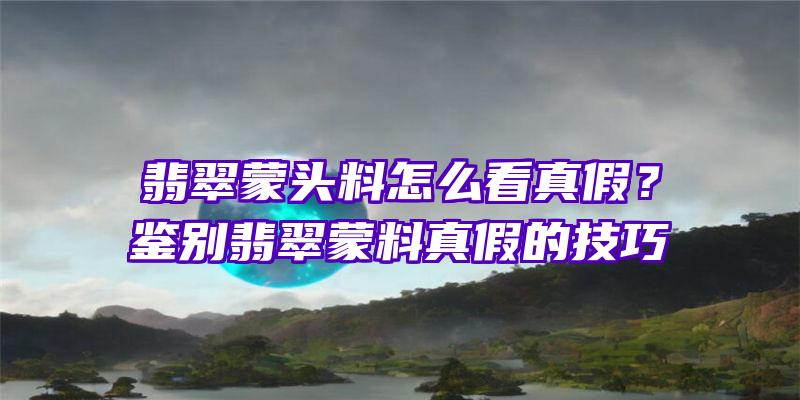 翡翠蒙头料怎么看真假？
鉴别翡翠蒙料真假的技巧